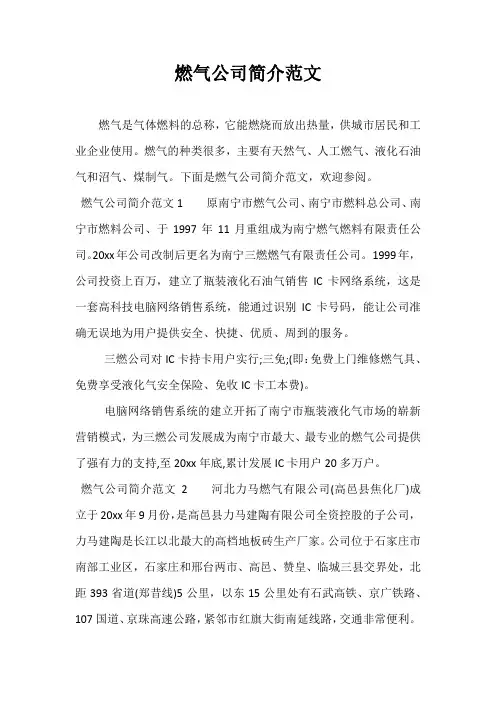 燃气公司简介范文

燃气是气体燃料的总称，它能燃烧而放出热量，供城市居民和工业企业使用。燃气的种类很多，主要有天然气、人工燃气、液化石油气和沼气、煤制气。下面是燃气公司简介范文，欢迎参阅。

燃气公司简介范文 1　　原南宁市燃气公司、南宁市燃料总公司、南宁市燃料公司、于 1997 年 11 月重组成为南宁燃气燃料有限责任公司。20xx 年公司改制后更名为南宁三燃燃气有限责任公司。1999 年，公司投资上百万，建立了瓶装液化石油气销售 IC 卡网络系统，这是一套高科技电脑网络销售系统，能通过识别 IC 卡号码，能让公司准确无误地为用户提供安全、快捷、优质、周到的服务。

三燃公司对 IC 卡持卡用户实行;三免;(即:免费上门维修燃气具、免费享受液化气安全保险、免收 IC 卡工本费)。

电脑网络销售系统的建立开拓了南宁市瓶装液化气市场的崭新营销模式，为三燃公司发展成为南宁市最大、最专业的燃气公司提供了强有力的支持,至 20xx 年底,累计发展 IC 卡用户 20 多万户。

燃气公司简介范文 2　　河北力马燃气有限公司(高邑县焦化厂)成立于 20xx 年 9 月份，是高邑县力马建陶有限公司全资控股的子公司，力马建陶是长江以北最大的高档地板砖生产厂家。公司位于石家庄市南部工业区，石家庄和邢台两市、高邑、赞皇、临城三县交界处，北距 393 省道(郑昔线)5 公里，以东 15 公里处有石武高铁、京广铁路、107 国道、京珠高速公路，紧邻市红旗大街南延线路，交通非常便利。